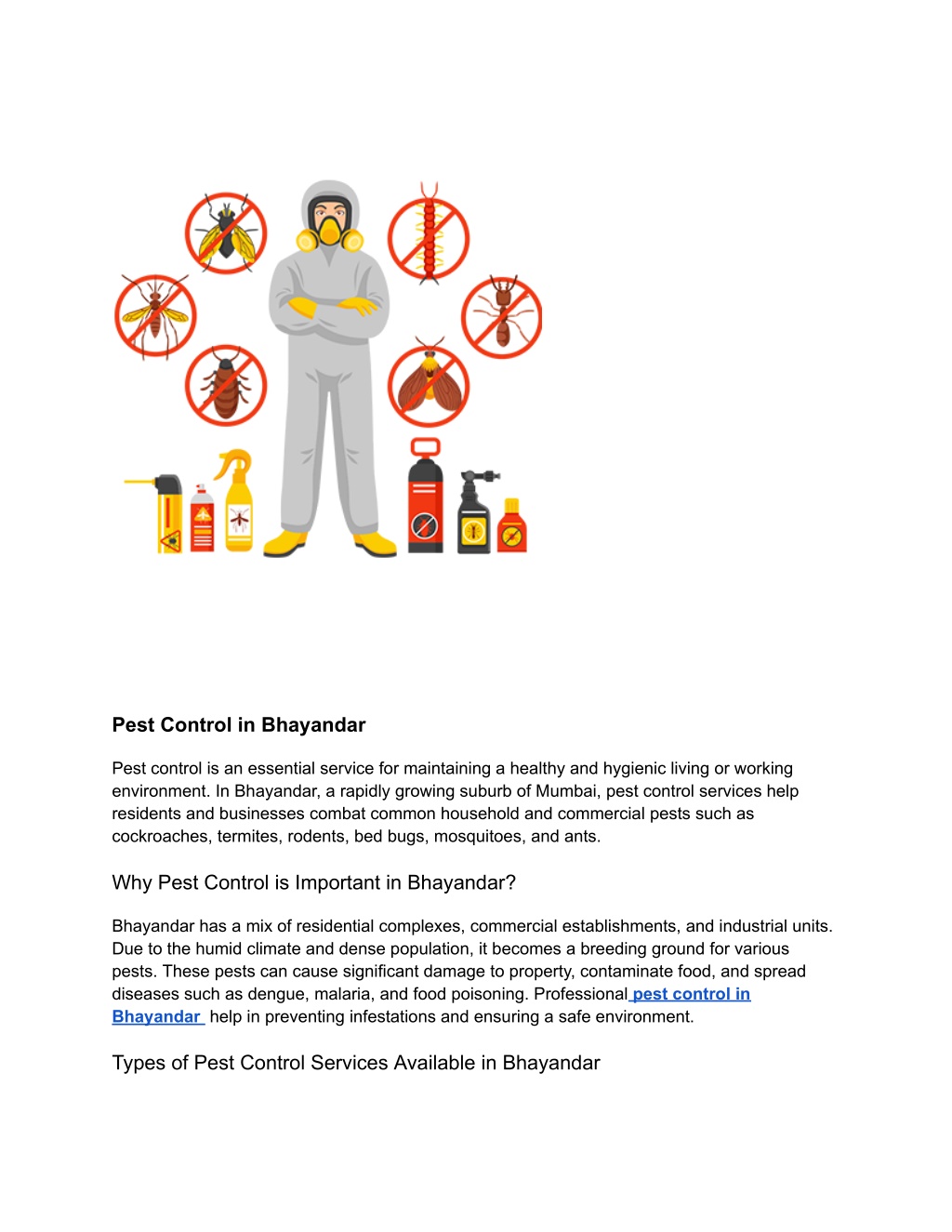 Pest Control in Bhayandar

Pest control is an essential service for maintaining a healthy and hygienic living or working environment. In Bhayandar, a rapidly growing suburb of Mumbai, pest control services help residents and businesses combat common household and commercial pests such as cockroaches, termites, rodents, bed bugs, mosquitoes, and ants.

Why Pest Control is Important in Bhayandar?

Bhayandar has a mix of residential complexes, commercial establishments, and industrial units. Due to the humid climate and dense population, it becomes a breeding ground for various pests. These pests can cause significant damage to property, contaminate food, and spread diseases such as dengue, malaria, and food poisoning. Professional pest control in Bhayandar help in preventing infestations and ensuring a safe environment.

Types of Pest Control Services Available in Bhayandar